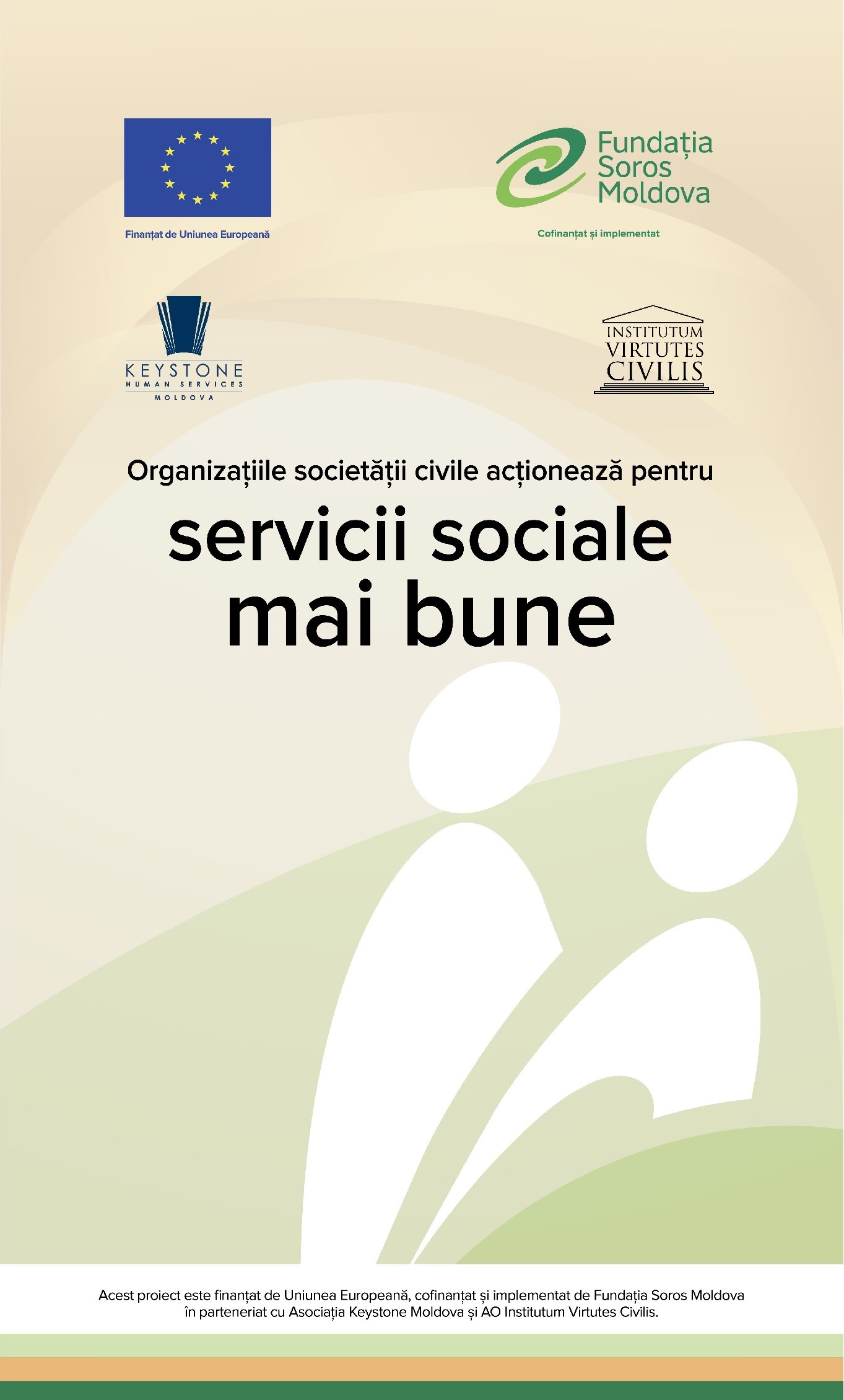 Finanțat de Uniunea Europeană

Fundația
Soros
Moldova

Cofinanțat și implementat

KEYSTONE
HUMAN SERVICES
MOLDOVA

INSTITUTUM
VIRTUTES
CIVILIS

Organizațiile societății civile acționează pentru

servicii sociale
mai bune

Acest proiect este finanțat de Uniunea Europeană, cofinanțat și implementat de Fundația Soros Moldova în parteneriat cu Asociația Keystone Moldova și AO Institutum Virtutes Civilis.